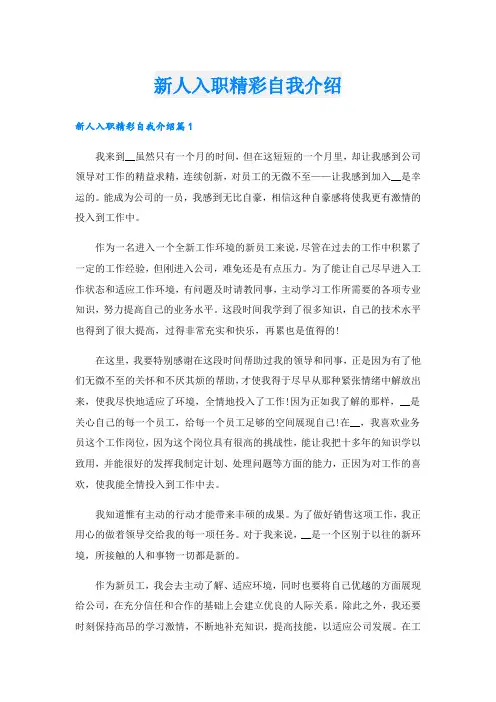 新人入职精彩自我介绍

新人入职精彩自我介绍篇1

我来到__虽然只有一个月的时间，但在这短短的一个月里，却让我感到公司领导对工作的精益求精，连续创新，对员工的无微不至——让我感到加入__是幸运的。能成为公司的一员，我感到无比自豪，相信这种自豪感将使我更有激情的投入到工作中。

作为一名进入一个全新工作环境的新员工来说，尽管在过去的工作中积累了一定的工作经验，但刚进入公司，难免还是有点压力。为了能让自己尽早进入工作状态和适应工作环境，有问题及时请教同事，主动学习工作所需要的各项专业知识，努力提高自己的业务水平。这段时间我学到了很多知识，自己的技术水平也得到了很大提高，过得非常充实和快乐，再累也是值得的！

在这里，我要特别感谢在这段时间帮助过我的领导和同事，正是因为有了他们无微不至的关怀和不厌其烦的帮助，才使我得于尽早从那种紧张情绪中解放出来，使我尽快地适应了环境，全情地投入了工作！因为正如我了解的那样，__是关心自己的每一个员工，给每一个员工足够的空间展现自己！在__，我喜欢业务员这个工作岗位，因为这个岗位具有很高的挑战性，能让我把十多年的知识学以致用，并能很好的发挥我制定计划、处理问题等方面的能力，正因为对工作的喜欢，使我能全情投入到工作中去。

我知道惟有主动的行动才能带来丰硕的成果。为了做好销售这项工作，我正用心的做着领导交给我的每一项任务。对于我来说，__是一个区别于以往的新环境，所接触的人和事物一切都是新的。

作为新员工，我会去主动了解、适应环境，同时也要将自己优越的方面展现给公司，在充分信任和合作的基础上会建立优良的人际关系。除此之外，我还要时刻保持高昂的学习激情，不断地补充知识，提高技能，以适应公司发展。在工